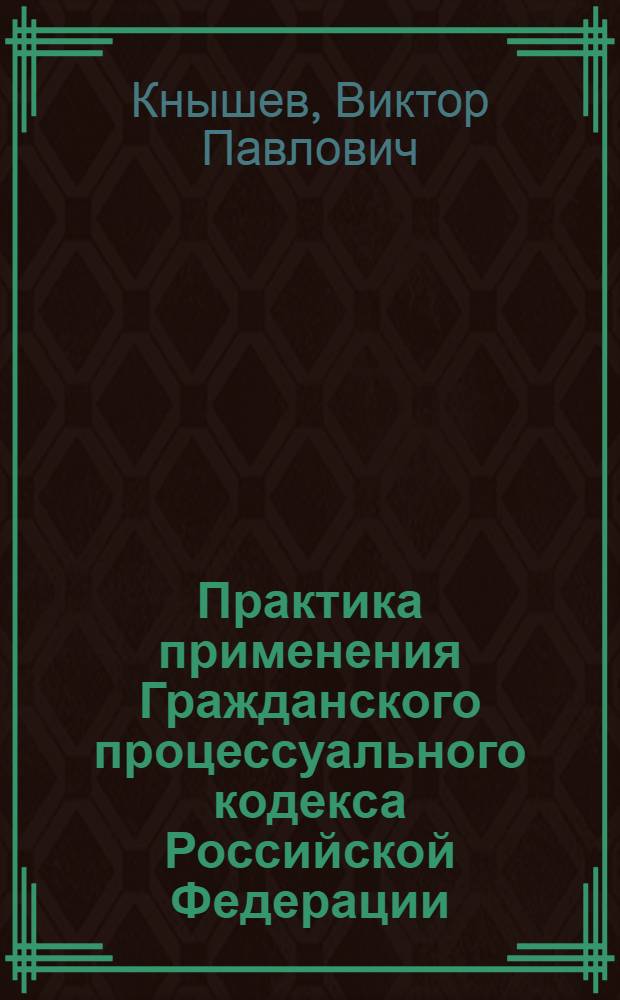 Кнышев, Виктор Павлович

Практика применения Гражданского процессуального кодекса Российской Федерации